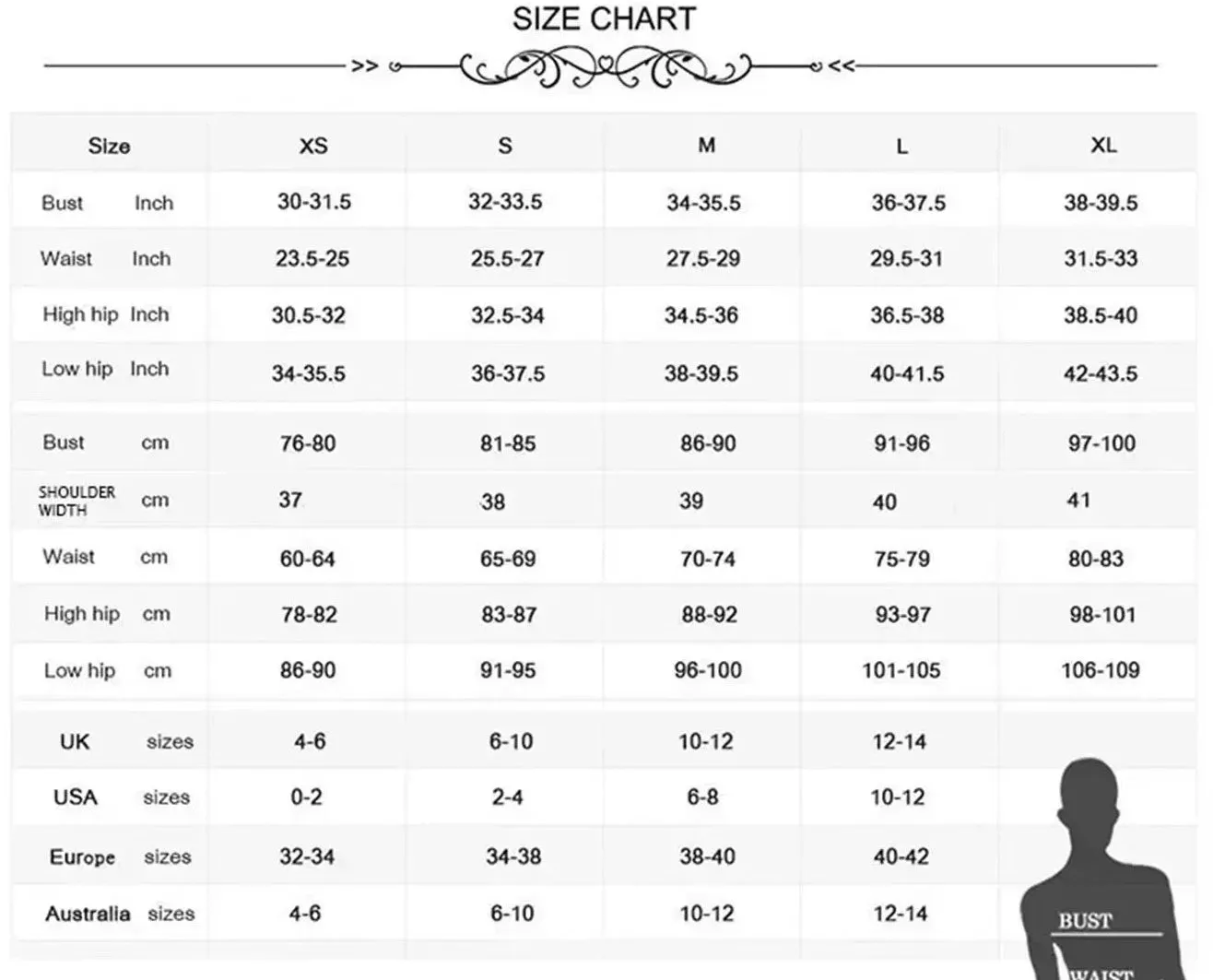 SIZE CHART

>> <<

| Size | XS | S | M | L | XL |
|---|---|---|---|---|---|
| Bust Inch | 30-31.5 | 32-33.5 | 34-35.5 | 36-37.5 | 38-39.5 |
| Waist Inch | 23.5-25 | 25.5-27 | 27.5-29 | 29.5-31 | 31.5-33 |
| High hip Inch | 30.5-32 | 32.5-34 | 34.5-36 | 36.5-38 | 38.5-40 |
| Low hip Inch | 34-35.5 | 36-37.5 | 38-39.5 | 40-41.5 | 42-43.5 |
| Bust cm | 76-80 | 81-85 | 86-90 | 91-96 | 97-100 |
| SHOULDER WIDTH cm | 37 | 38 | 39 | 40 | 41 |
| Waist cm | 60-64 | 65-69 | 70-74 | 75-79 | 80-83 |
| High hip cm | 78-82 | 83-87 | 88-92 | 93-97 | 98-101 |
| Low hip cm | 86-90 | 91-95 | 96-100 | 101-105 | 106-109 |
| UK sizes | 4-6 | 6-10 | 10-12 | 12-14 | |
| USA sizes | 0-2 | 2-4 | 6-8 | 10-12 | |
| Europe sizes | 32-34 | 34-38 | 38-40 | 40-42 | |
| Australia sizes | 4-6 | 6-10 | 10-12 | 12-14 | |

BUST
WAIST